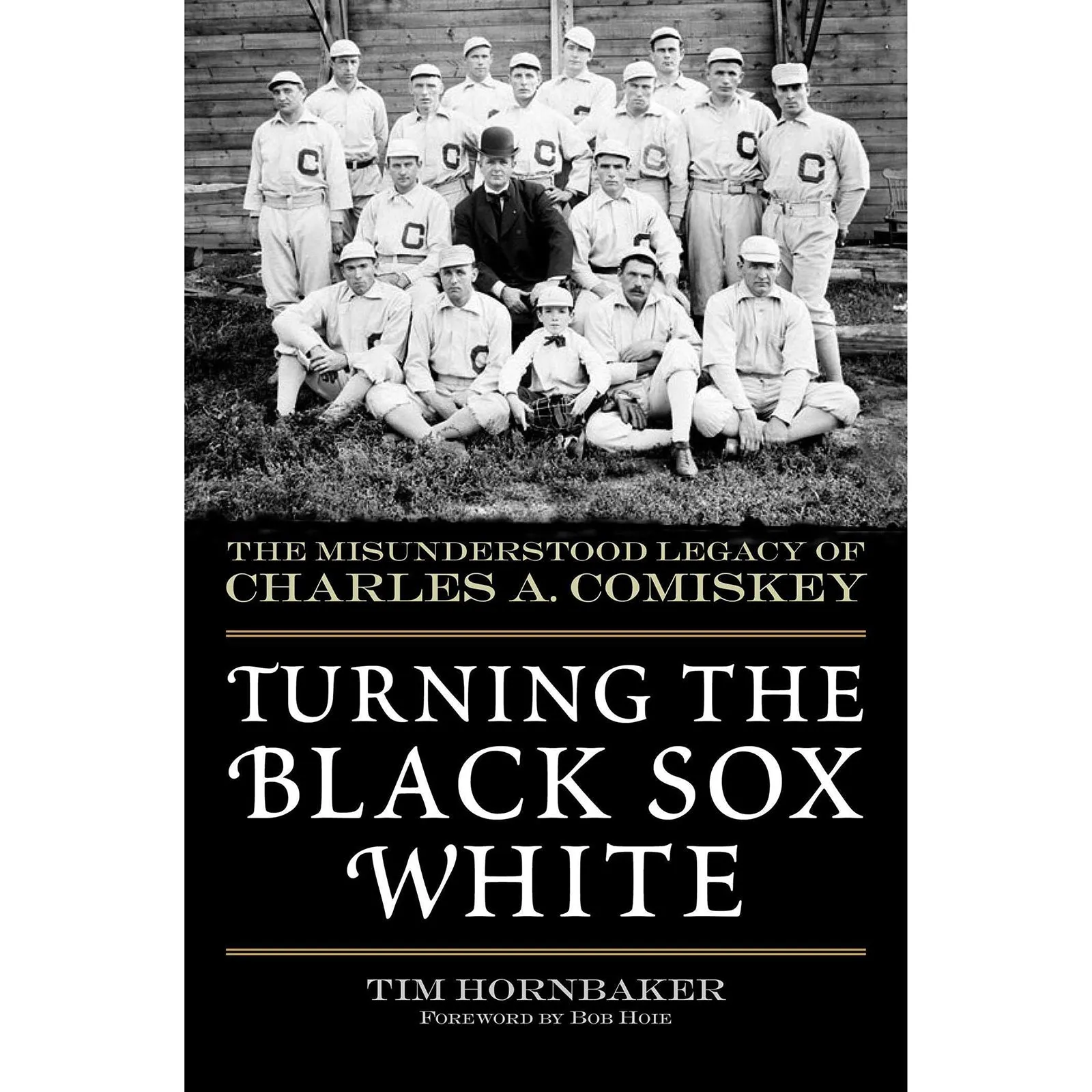 THE MISUNDERSTOOD LEGACY OF
CHARLES A. COMISKEY

TURNING THE
BLACK SOX
WHITE

TIM HORNBAKER
FOREWORD BY BOB HOIE